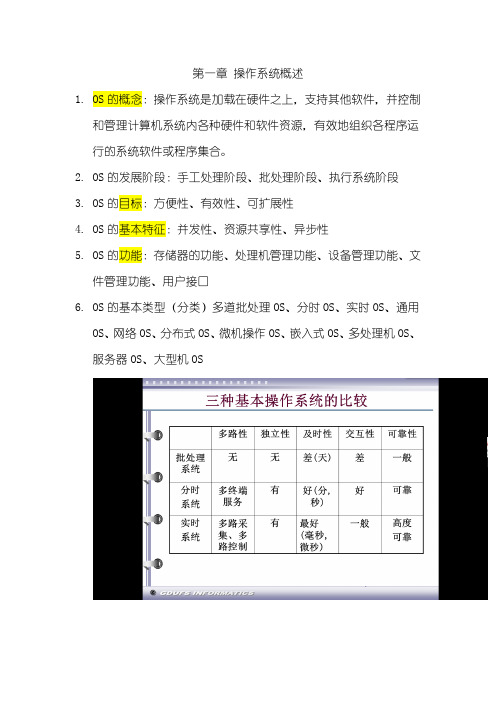 第一章 操作系统概述

1. OS 的概念：操作系统是加载在硬件之上，支持其他软件，并控制和管理计算机系统内各种硬件和软件资源，有效地组织各程序运行的系统软件或程序集合。

2. OS 的发展阶段：手工处理阶段、批处理阶段、执行系统阶段

3. OS 的目标：方便性、有效性、可扩展性

4. OS 的基本特征：并发性、资源共享性、异步性

5. OS 的功能：存储器的功能、处理机管理功能、设备管理功能、文件管理功能、用户接口

6. OS 的基本类型（分类）多道批处理 OS、分时 OS、实时 OS、通用 OS、网络 OS、分布式 OS、微机操作 OS、嵌入式 OS、多处理机 OS、服务器 OS、大型机 OS

三种基本操作系统的比较

| | 多路性 | 独立性 | 及时性 | 交互性 | 可靠性 |
|---|---|---|---|---|---|
| 批处理系统 | 无 | 无 | 差(天) | 差 | 一般 |
| 分时系统 | 多终端服务 | 有 | 好(分,秒) | 好 | 可靠 |
| 实时系统 | 多路采集、多路控制 | 有 | 最好(毫秒,微秒) | 一般 | 高度可靠 |

GDUFS INFORMATICS